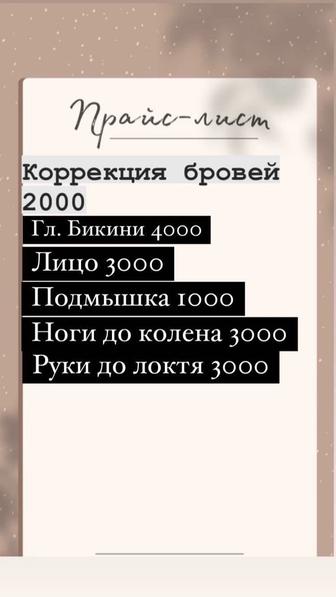 Прайс-лист

Коррекция бровей 2000

Гл. Бикини 4000

Лицо 3000

Подмышка 1000

Ноги до колена 3000

Руки до локтя 3000